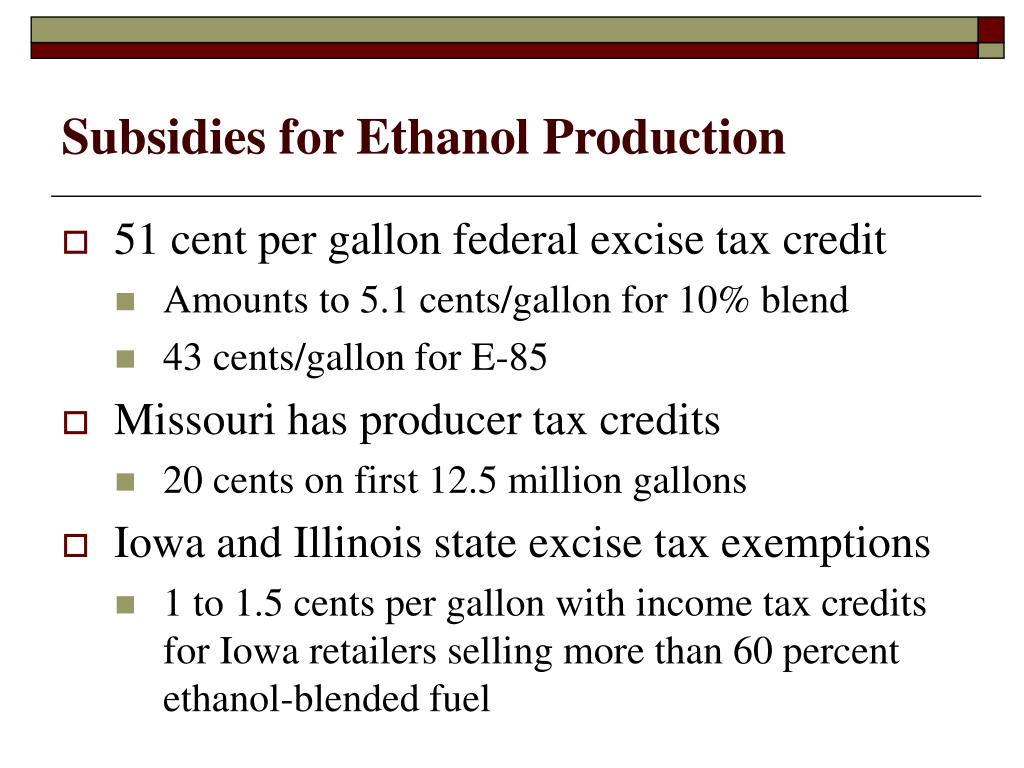 Subsidies for Ethanol Production

51 cent per gallon federal excise tax credit

Amounts to 5.1 cents/gallon for 10% blend

43 cents/gallon for E-85

Missouri has producer tax credits

20 cents on first 12.5 million gallons

Iowa and Illinois state excise tax exemptions

1 to 1.5 cents per gallon with income tax credits for Iowa retailers selling more than 60 percent ethanol-blended fuel